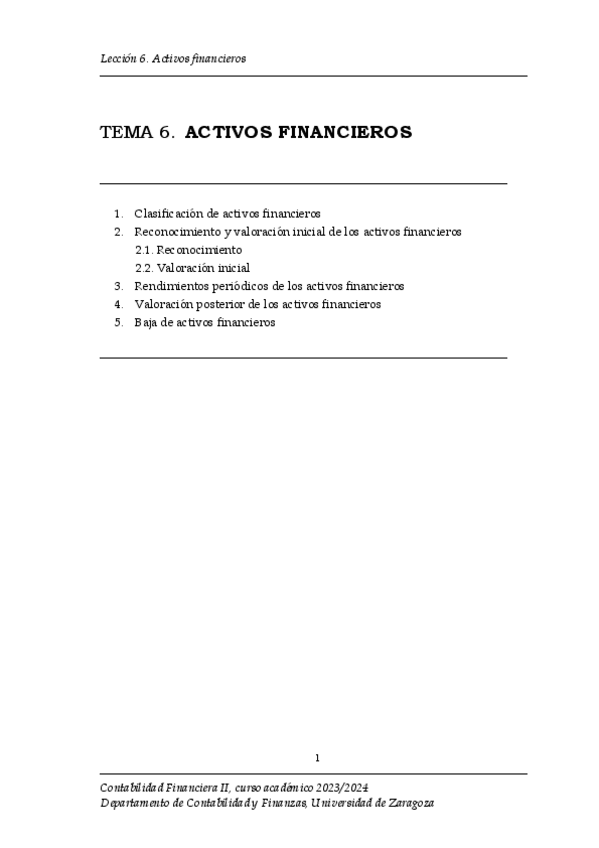 Lección 6. Activos financieros

TEMA 6. ACTIVOS FINANCIEROS

1. Clasificación de activos financieros
2. Reconocimiento y valoración inicial de los activos financieros
2.1. Reconocimiento
2.2. Valoración inicial
3. Rendimientos periódicos de los activos financieros
4. Valoración posterior de los activos financieros
5. Baja de activos financieros

1

Contabilidad Financiera II, curso académico 2023/2024
Departamento de Contabilidad y Finanzas, Universidad de Zaragoza